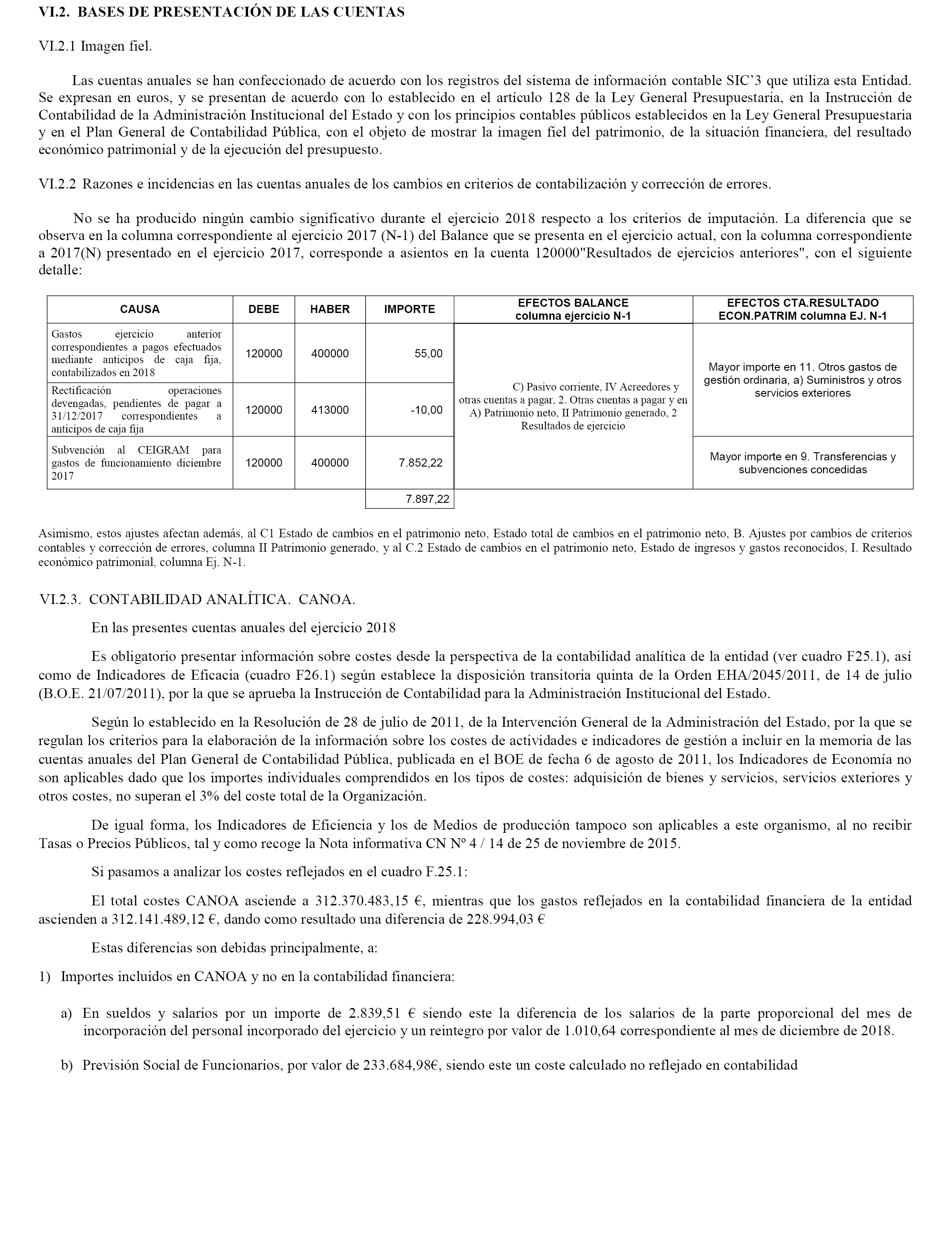 VI.2. BASES DE PRESENTACIÓN DE LAS CUENTAS

VI.2.1 Imagen fiel.

Las cuentas anuales se han confeccionado de acuerdo con los registros del sistema de información contable SIC'3 que utiliza esta Entidad. Se expresan en euros, y se presentan de acuerdo con lo establecido en el artículo 128 de la Ley General Presupuestaria, en la Instrucción de Contabilidad de la Administración Institucional del Estado y con los principios contables públicos establecidos en la Ley General Presupuestaria y en el Plan General de Contabilidad Pública, con el objeto de mostrar la imagen fiel del patrimonio, de la situación financiera, del resultado económico patrimonial y de la ejecución del presupuesto.

VI.2.2 Razones e incidencias en las cuentas anuales de los cambios en criterios de contabilización y corrección de errores.

No se ha producido ningún cambio significativo durante el ejercicio 2018 respecto a los criterios de imputación. La diferencia que se observa en la columna correspondiente al ejercicio 2017 (N-1) del Balance que se presenta en el ejercicio actual, con la columna correspondiente a 2017(N) presentado en el ejercicio 2017, corresponde a asientos en la cuenta 120000"Resultados de ejercicios anteriores", con el siguiente detalle:

| CAUSA | DEBE | HABER | IMPORTE | EFECTOS BALANCE columna ejercicio N-1 | EFECTOS CTA.RESULTADO ECON.PATRIM columna EJ. N-1 |
|---|---|---|---|---|---|
| Gastos ejercicio anterior correspondientes a pagos efectuados mediante anticipos de caja fija, contabilizados en 2018 | 120000 | 400000 | 55,00 | C) Pasivo corriente, IV Acreedores y otras cuentas a pagar, 2. Otras cuentas a pagar y en A) Patrimonio neto, II Patrimonio generado, 2 Resultados de ejercicio | Mayor importe en 11. Otros gastos de gestión ordinaria, a) Suministros y otros servicios exteriores |
| Rectificación operaciones devengadas, pendientes de pagar a 31/12/2017 correspondientes a anticipos de caja fija | 120000 | 413000 | -10,00 | | |
| Subvención al CEIGRAM para gastos de funcionamiento diciembre 2017 | 120000 | 400000 | 7.852,22 | | Mayor importe en 9. Transferencias y subvenciones concedidas |
| | | | 7.897,22 | | |

Asimismo, estos ajustes afectan además, al C1 Estado de cambios en el patrimonio neto, Estado total de cambios en el patrimonio neto, B. Ajustes por cambios de criterios contables y corrección de errores, columna II Patrimonio generado, y al C.2 Estado de cambios en el patrimonio neto, Estado de ingresos y gastos reconocidos, I. Resultado económico patrimonial, columna Ej. N-1.

VI.2.3. CONTABILIDAD ANALÍTICA. CANOA.

En las presentes cuentas anuales del ejercicio 2018

Es obligatorio presentar información sobre costes desde la perspectiva de la contabilidad analítica de la entidad (ver cuadro F25.1), así como de Indicadores de Eficacia (cuadro F26.1) según establece la disposición transitoria quinta de la Orden EHA/2045/2011, de 14 de julio (B.O.E. 21/07/2011), por la que se aprueba la Instrucción de Contabilidad para la Administración Institucional del Estado.

Según lo establecido en la Resolución de 28 de julio de 2011, de la Intervención General de la Administración del Estado, por la que se regulan los criterios para la elaboración de la información sobre los costes de actividades e indicadores de gestión a incluir en la memoria de las cuentas anuales del Plan General de Contabilidad Pública, publicada en el BOE de fecha 6 de agosto de 2011, los Indicadores de Economía no son aplicables dado que los importes individuales comprendidos en los tipos de costes: adquisición de bienes y servicios, servicios exteriores y otros costes, no superan el 3% del coste total de la Organización.

De igual forma, los Indicadores de Eficiencia y los de Medios de producción tampoco son aplicables a este organismo, al no recibir Tasas o Precios Públicos, tal y como recoge la Nota informativa CN Nº 4 / 14 de 25 de noviembre de 2015.

Si pasamos a analizar los costes reflejados en el cuadro F.25.1:

El total costes CANOA asciende a 312.370.483,15 €, mientras que los gastos reflejados en la contabilidad financiera de la entidad ascienden a 312.141.489,12 €, dando como resultado una diferencia de 228.994,03 €

Estas diferencias son debidas principalmente, a:

1) Importes incluidos en CANOA y no en la contabilidad financiera:

a) En sueldos y salarios por un importe de 2.839,51 € siendo este la diferencia de los salarios de la parte proporcional del mes de incorporación del personal incorporado del ejercicio y un reintegro por valor de 1.010,64 correspondiente al mes de diciembre de 2018.

b) Previsión Social de Funcionarios, por valor de 233.684,98€, siendo este un coste calculado no reflejado en contabilidad